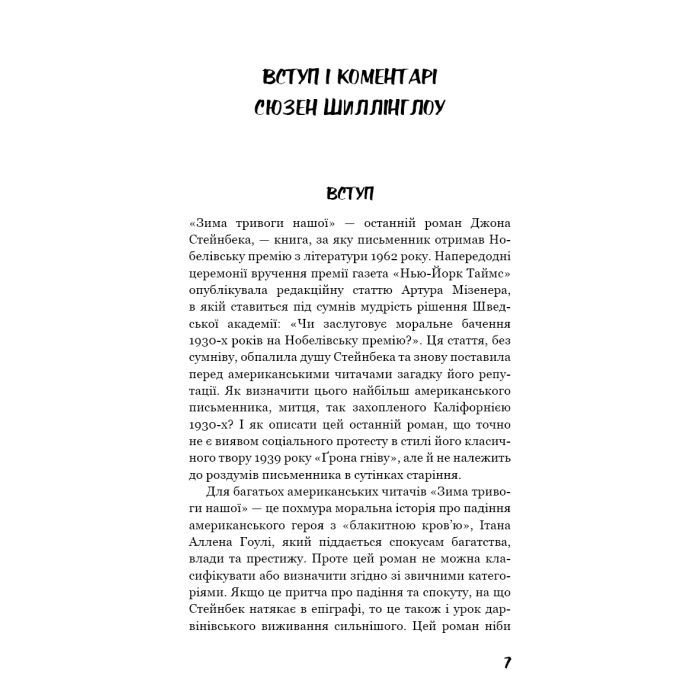 ВСТУП І КОМЕНТАРІ
СЮЗЕН ШИЛЛІНГЛОУ

ВСТУП

«Зима тривоги нашої» — останній роман Джона Стейнбека, — книга, за яку письменник отримав Нобелівську премію з літератури 1962 року. Напередодні церемонії вручення премії газета «Нью-Йорк Таймс» опублікувала редакційну статтю Артура Мізенера, в якій ставиться під сумнів мудрість рішення Шведської академії: «Чи заслуговує моральне бачення 1930-х років на Нобелівську премію?». Ця стаття, без сумніву, обпалила душу Стейнбека та знову поставила перед американськими читачами загадку його репутації. Як визначити цього найбільш американського письменника, митця, так захопленого Каліфорнією 1930-х? І як описати цей останній роман, що точно не є виявом соціального протесту в стилі його класичного твору 1939 року «Ґрона гніву», але й не належить до роздумів письменника в сутінках старіння.

Для багатьох американських читачів «Зима тривоги нашої» — це похмура моральна історія про падіння американського героя з «блакитною кров'ю», Ітана Аллена Гоулі, який піддається спокусам багатства, влади та престижу. Проте цей роман не можна класифікувати або визначити згідно зі звичними категоріями. Якщо це притча про падіння та спокуту, на що Стейнбек натякає в епіграфі, то це також і урок дарвінівського виживання сильнішого. Цей роман ніби

7